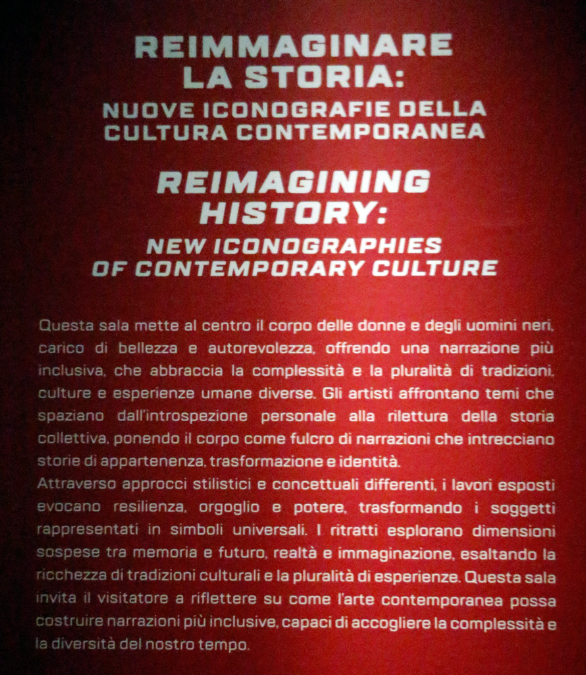 REIMMAGINARE LA STORIA:
NUOVE ICONOGRAFIE DELLA CULTURA CONTEMPORANEA

REIMAGINING HISTORY:
NEW ICONOGRAPHIES OF CONTEMPORARY CULTURE

Questa sala mette al centro il corpo delle donne e degli uomini neri, carico di bellezza e autorevolezza, offrendo una narrazione più inclusiva, che abbraccia la complessità e la pluralità di tradizioni, culture e esperienze umane diverse. Gli artisti affrontano temi che spaziano dall'introspezione personale alla rilettura della storia collettiva, ponendo il corpo come fulcro di narrazioni che intrecciano storie di appartenenza, trasformazione e identità.
Attraverso approcci stilistici e concettuali differenti, i lavori esposti evocano resilienza, orgoglio e potere, trasformando i soggetti rappresentati in simboli universali. I ritratti esplorano dimensioni sospese tra memoria e futuro, realtà e immaginazione, esaltando la ricchezza di tradizioni culturali e la pluralità di esperienze. Questa sala invita il visitatore a riflettere su come l'arte contemporanea possa costruire narrazioni più inclusive, capaci di accogliere la complessità e la diversità del nostro tempo.